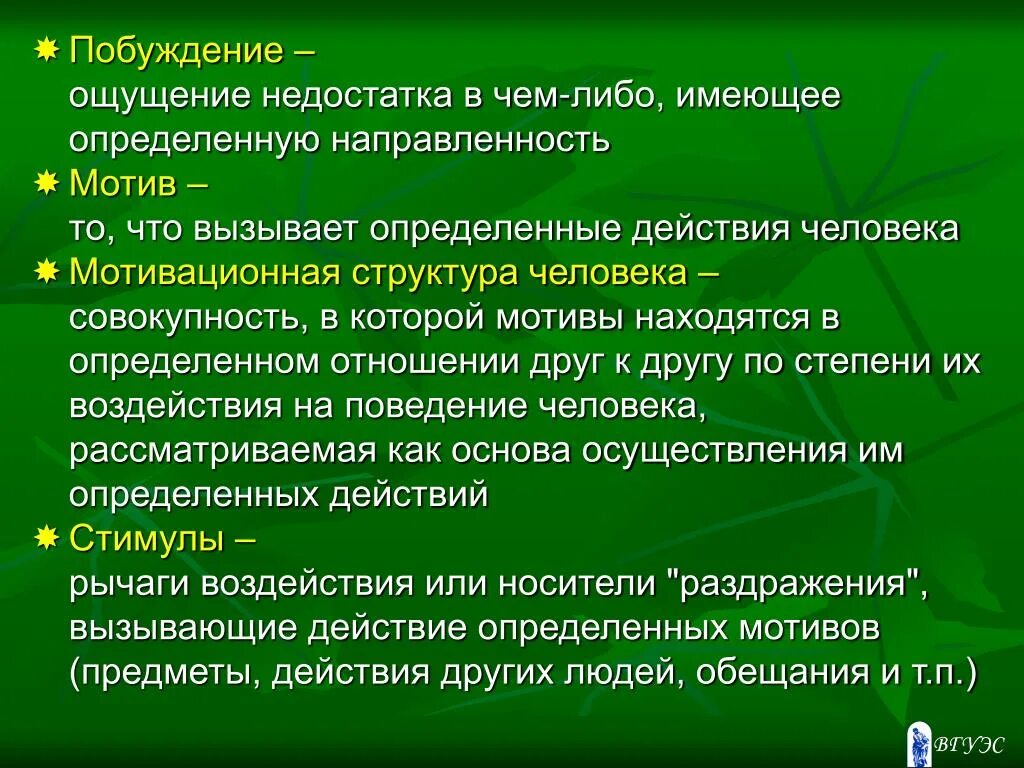 Побуждение –
ощущение недостатка в чем-либо, имеющее определенную направленность

Мотив –
то, что вызывает определенные действия человека

Мотивационная структура человека –
совокупность, в которой мотивы находятся в определенном отношении друг к другу по степени их воздействия на поведение человека, рассматриваемая как основа осуществления им определенных действий

Стимулы –
рычаги воздействия или носители "раздражения", вызывающие действие определенных мотивов (предметы, действия других людей, обещания и т.п.)

ВГУЭС